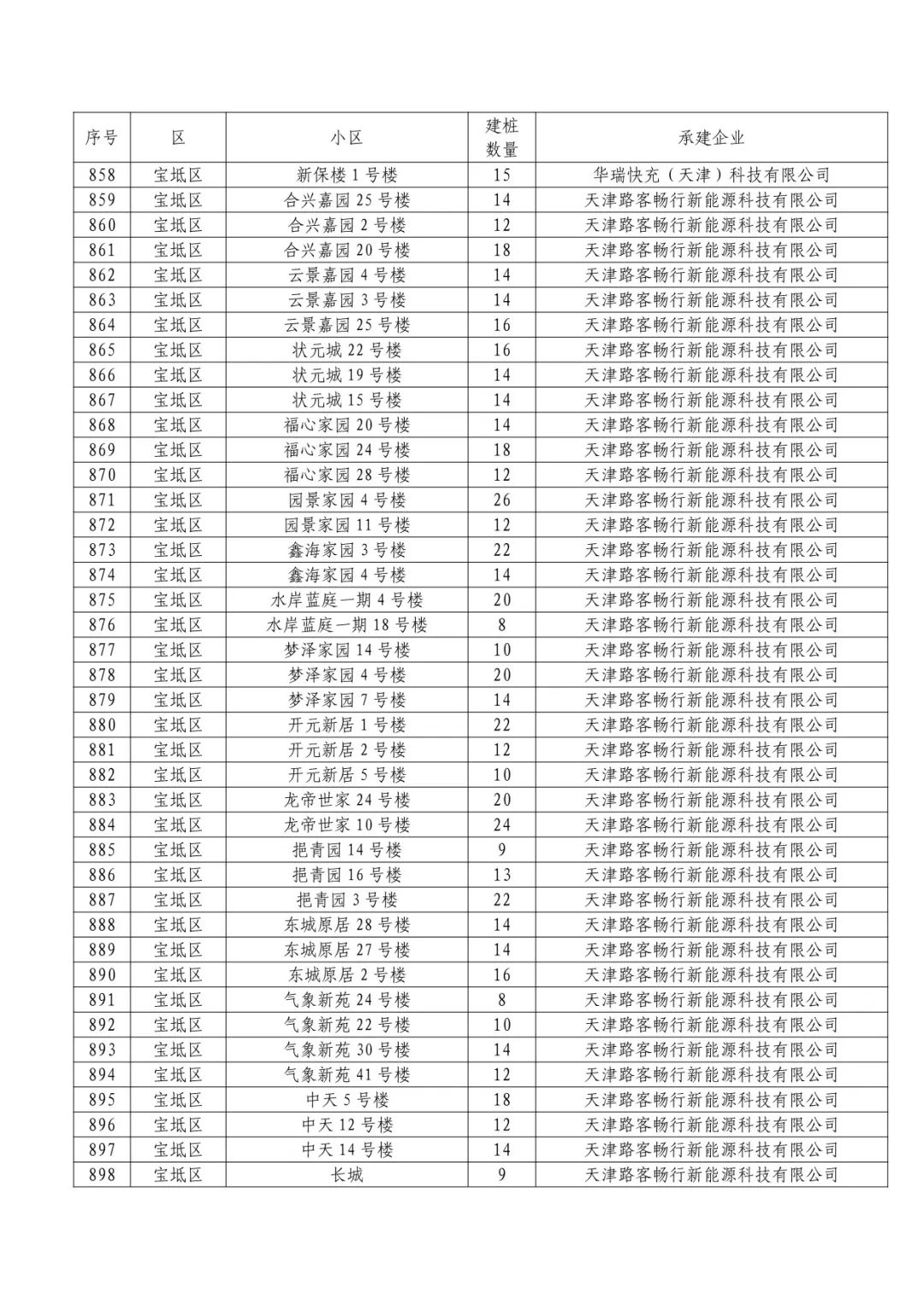 | 序号 | 区 | 小区 | 建桩数量 | 承建企业 |
|---|---|---|---|---|
| 858 | 宝坻区 | 新保楼 1 号楼 | 15 | 华瑞快充（天津）科技有限公司 |
| 859 | 宝坻区 | 合兴嘉园 25 号楼 | 14 | 天津路客畅行新能源科技有限公司 |
| 860 | 宝坻区 | 合兴嘉园 2 号楼 | 12 | 天津路客畅行新能源科技有限公司 |
| 861 | 宝坻区 | 合兴嘉园 20 号楼 | 18 | 天津路客畅行新能源科技有限公司 |
| 862 | 宝坻区 | 云景嘉园 4 号楼 | 14 | 天津路客畅行新能源科技有限公司 |
| 863 | 宝坻区 | 云景嘉园 3 号楼 | 14 | 天津路客畅行新能源科技有限公司 |
| 864 | 宝坻区 | 云景嘉园 25 号楼 | 16 | 天津路客畅行新能源科技有限公司 |
| 865 | 宝坻区 | 状元城 22 号楼 | 16 | 天津路客畅行新能源科技有限公司 |
| 866 | 宝坻区 | 状元城 19 号楼 | 14 | 天津路客畅行新能源科技有限公司 |
| 867 | 宝坻区 | 状元城 15 号楼 | 14 | 天津路客畅行新能源科技有限公司 |
| 868 | 宝坻区 | 福心家园 20 号楼 | 14 | 天津路客畅行新能源科技有限公司 |
| 869 | 宝坻区 | 福心家园 24 号楼 | 18 | 天津路客畅行新能源科技有限公司 |
| 870 | 宝坻区 | 福心家园 28 号楼 | 12 | 天津路客畅行新能源科技有限公司 |
| 871 | 宝坻区 | 园景家园 4 号楼 | 26 | 天津路客畅行新能源科技有限公司 |
| 872 | 宝坻区 | 园景家园 11 号楼 | 12 | 天津路客畅行新能源科技有限公司 |
| 873 | 宝坻区 | 鑫海家园 3 号楼 | 22 | 天津路客畅行新能源科技有限公司 |
| 874 | 宝坻区 | 鑫海家园 4 号楼 | 14 | 天津路客畅行新能源科技有限公司 |
| 875 | 宝坻区 | 水岸蓝庭一期 4 号楼 | 20 | 天津路客畅行新能源科技有限公司 |
| 876 | 宝坻区 | 水岸蓝庭一期 18 号楼 | 8 | 天津路客畅行新能源科技有限公司 |
| 877 | 宝坻区 | 梦泽家园 14 号楼 | 10 | 天津路客畅行新能源科技有限公司 |
| 878 | 宝坻区 | 梦泽家园 4 号楼 | 20 | 天津路客畅行新能源科技有限公司 |
| 879 | 宝坻区 | 梦泽家园 7 号楼 | 14 | 天津路客畅行新能源科技有限公司 |
| 880 | 宝坻区 | 开元新居 1 号楼 | 22 | 天津路客畅行新能源科技有限公司 |
| 881 | 宝坻区 | 开元新居 2 号楼 | 12 | 天津路客畅行新能源科技有限公司 |
| 882 | 宝坻区 | 开元新居 5 号楼 | 10 | 天津路客畅行新能源科技有限公司 |
| 883 | 宝坻区 | 龙帝世家 24 号楼 | 20 | 天津路客畅行新能源科技有限公司 |
| 884 | 宝坻区 | 龙帝世家 10 号楼 | 24 | 天津路客畅行新能源科技有限公司 |
| 885 | 宝坻区 | 挹青园 14 号楼 | 9 | 天津路客畅行新能源科技有限公司 |
| 886 | 宝坻区 | 挹青园 16 号楼 | 13 | 天津路客畅行新能源科技有限公司 |
| 887 | 宝坻区 | 挹青园 3 号楼 | 22 | 天津路客畅行新能源科技有限公司 |
| 888 | 宝坻区 | 东城原居 28 号楼 | 14 | 天津路客畅行新能源科技有限公司 |
| 889 | 宝坻区 | 东城原居 27 号楼 | 14 | 天津路客畅行新能源科技有限公司 |
| 890 | 宝坻区 | 东城原居 2 号楼 | 16 | 天津路客畅行新能源科技有限公司 |
| 891 | 宝坻区 | 气象新苑 24 号楼 | 8 | 天津路客畅行新能源科技有限公司 |
| 892 | 宝坻区 | 气象新苑 22 号楼 | 10 | 天津路客畅行新能源科技有限公司 |
| 893 | 宝坻区 | 气象新苑 30 号楼 | 14 | 天津路客畅行新能源科技有限公司 |
| 894 | 宝坻区 | 气象新苑 41 号楼 | 12 | 天津路客畅行新能源科技有限公司 |
| 895 | 宝坻区 | 中天 5 号楼 | 18 | 天津路客畅行新能源科技有限公司 |
| 896 | 宝坻区 | 中天 12 号楼 | 12 | 天津路客畅行新能源科技有限公司 |
| 897 | 宝坻区 | 中天 14 号楼 | 14 | 天津路客畅行新能源科技有限公司 |
| 898 | 宝坻区 | 长城 | 9 | 天津路客畅行新能源科技有限公司 |